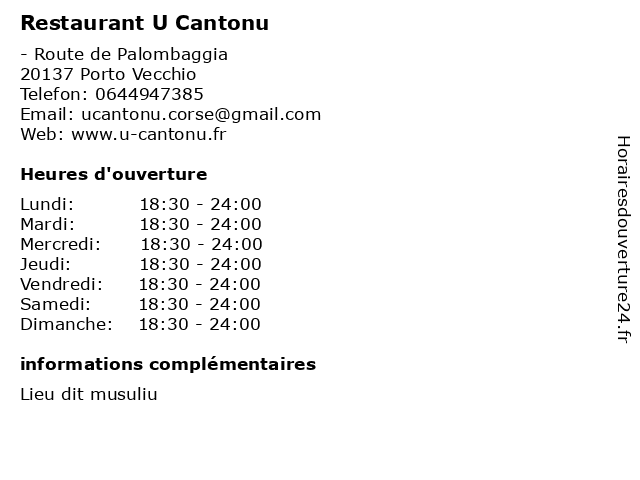 Restaurant U Cantonu

- Route de Palombaggia
20137 Porto Vecchio
Telefon: 0644947385
Email: ucantonu.corse@gmail.com
Web: www.u-cantonu.fr

Heures d'ouverture

Lundi: 18:30 - 24:00
Mardi: 18:30 - 24:00
Mercredi: 18:30 - 24:00
Jeudi: 18:30 - 24:00
Vendredi: 18:30 - 24:00
Samedi: 18:30 - 24:00
Dimanche: 18:30 - 24:00

informations complémentaires

Lieu dit musuliu

Horairesdouverture24.fr